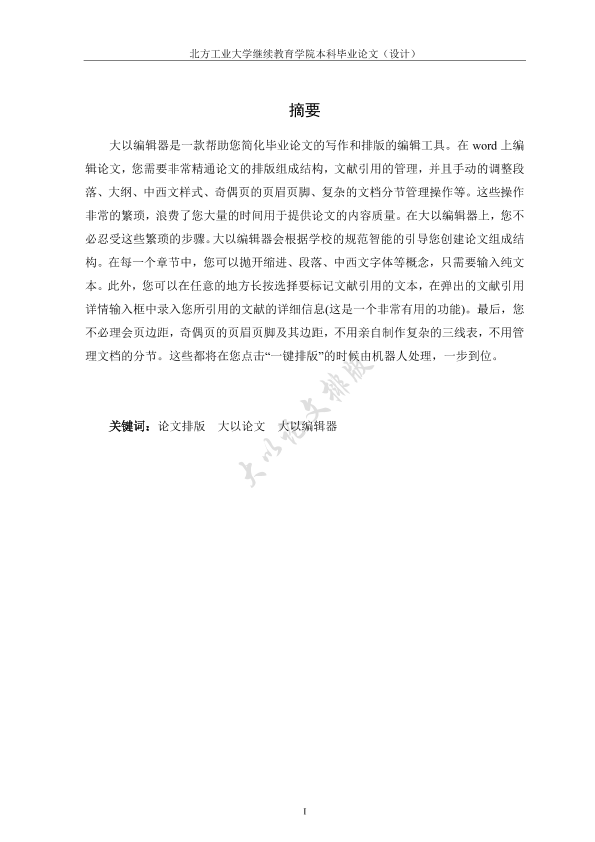 北方工业大学继续教育学院本科毕业论文（设计）

摘要

大以编辑器是一款帮助您简化毕业论文的写作和排版的编辑工具。在 word 上编辑论文，您需要非常精通论文的排版组成结构，文献引用的管理，并且手动的调整段落、大纲、中西文样式、奇偶页的页眉页脚、复杂的文档分节管理操作等。这些操作非常的繁琐，浪费了您大量的时间用于提供论文的内容质量。在大以编辑器上，您不必忍受这些繁琐的步骤。大以编辑器会根据学校的规范智能的引导您创建论文组成结构。在每一个章节中，您可以抛开缩进、段落、中西文字体等概念，只需要输入纯文本。此外，您可以在任意的地方长按选择要标记文献引用的文本，在弹出的文献引用详情输入框中录入您所引用的文献的详细信息(这是一个非常有用的功能)。最后，您不必理会页边距，奇偶页的页眉页脚及其边距，不用亲自制作复杂的三线表，不用管理文档的分节。这些都将在您点击“一键排版”的时候由机器人处理，一步到位。

关键词：论文排版 大以论文 大以编辑器

大以论文排版

I